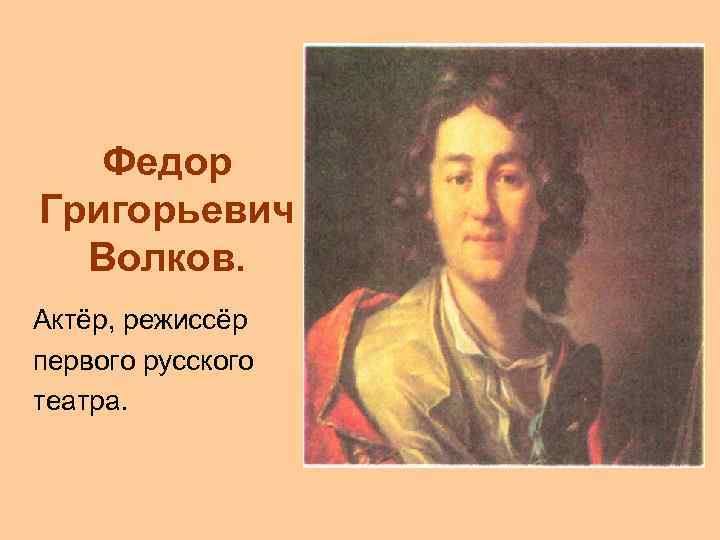 Федор Григорьевич Волков.

Актёр, режиссёр первого русского театра.